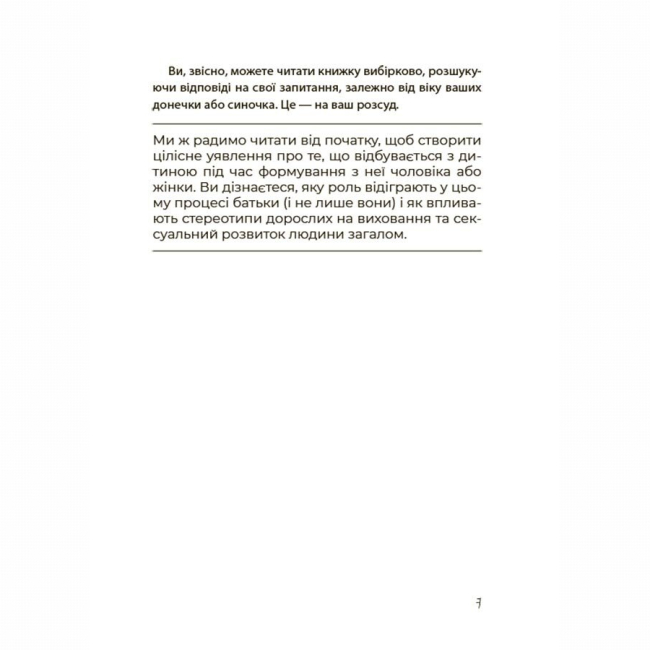 Ви, звісно, можете читати книжку вибірково, розшукуючи відповіді на свої запитання, залежно від віку ваших донечки або синочка. Це — на ваш розсуд.

Ми ж радимо читати від початку, щоб створити цілісне уявлення про те, що відбувається з дитиною під час формування з неї чоловіка або жінки. Ви дізнаєтеся, яку роль відіграють у цьому процесі батьки (і не лише вони) і як впливають стереотипи дорослих на виховання та сексуальний розвиток людини загалом.

7